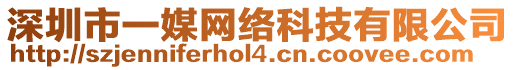 深圳市一媒网络科技有限公司
http://szjenniferhol4.cn.coovee.com